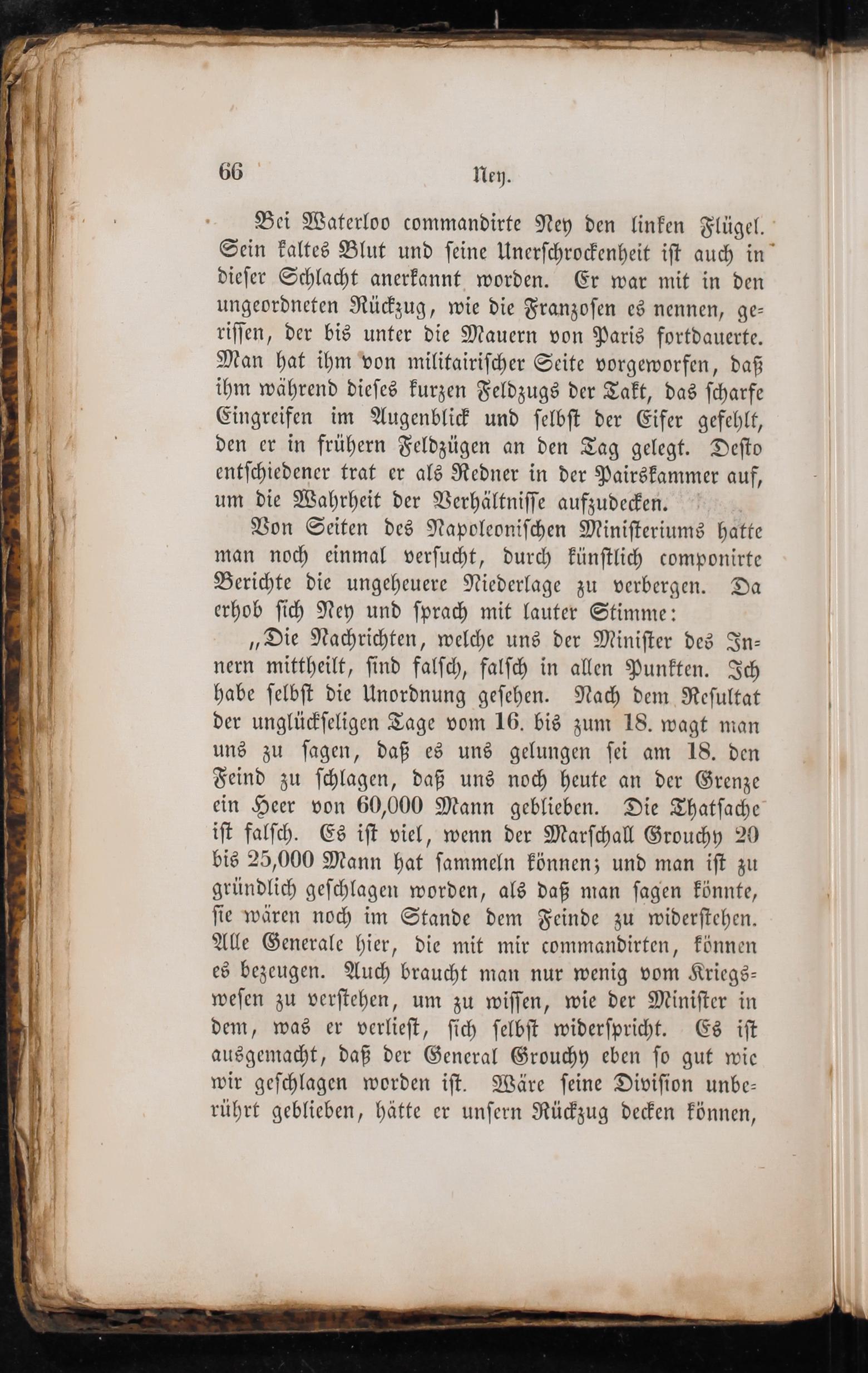 66 Ney.

Bei Waterloo commandirte Ney den linken Flügel. Sein kaltes Blut und seine Unerschrockenheit ist auch in dieser Schlacht anerkannt worden. Er war mit in den ungeordneten Rückzug, wie die Franzosen es nennen, gerissen, der bis unter die Mauern von Paris fortdauerte. Man hat ihm von militairischer Seite vorgeworfen, daß ihm während dieses kurzen Feldzugs der Takt, das scharfe Eingreifen im Augenblick und selbst der Eifer gefehlt, den er in frühern Feldzügen an den Tag gelegt. Desto entschiedener trat er als Redner in der Pairskammer auf, um die Wahrheit der Verhältnisse aufzudecken.

Von Seiten des Napoleonischen Ministeriums hatte man noch einmal versucht, durch künstlich componirte Berichte die ungeheuere Niederlage zu verbergen. Da erhob sich Ney und sprach mit lauter Stimme:

„Die Nachrichten, welche uns der Minister des Innern mittheilt, sind falsch, falsch in allen Punkten. Ich habe selbst die Unordnung gesehen. Nach dem Resultat der unglückseligen Tage vom 16. bis zum 18. wagt man uns zu sagen, daß es uns gelungen sei am 18. den Feind zu schlagen, daß uns noch heute an der Grenze ein Heer von 60,000 Mann geblieben. Die Thatsache ist falsch. Es ist viel, wenn der Marschall Grouchy 20 bis 25,000 Mann hat sammeln können; und man ist zu gründlich geschlagen worden, als daß man sagen könnte, sie wären noch im Stande dem Feinde zu widerstehen. Alle Generale hier, die mit mir commandirten, können es bezeugen. Auch braucht man nur wenig vom Kriegswesen zu verstehen, um zu wissen, wie der Minister in dem, was er verliest, sich selbst widerspricht. Es ist ausgemacht, daß der General Grouchy eben so gut wie wir geschlagen worden ist. Wäre seine Division unberührt geblieben, hätte er unsern Rückzug decken können,